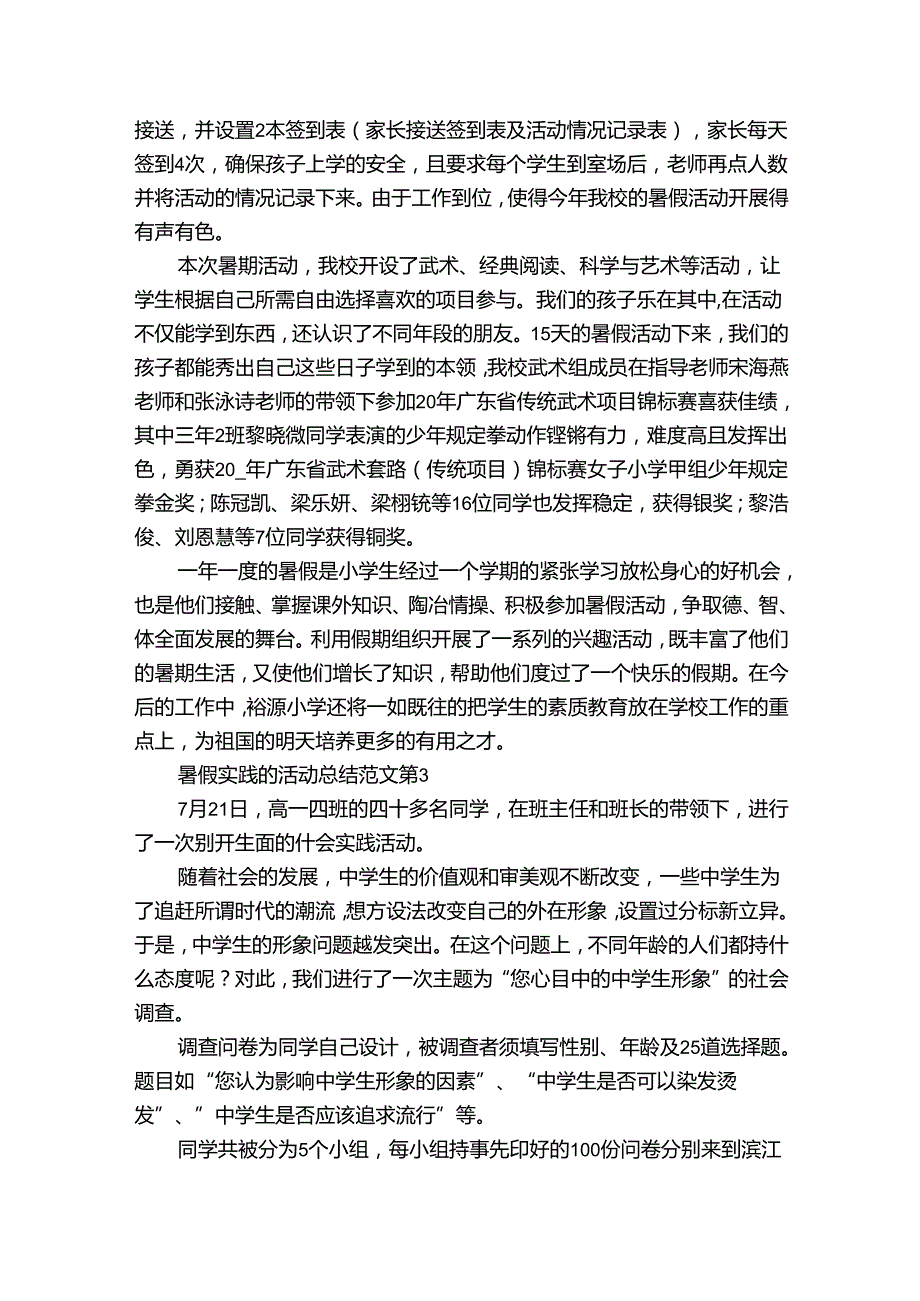 接送，并设置2本签到表（家长接送签到表及活动情况记录表），家长每天签到4次，确保孩子上学的安全，且要求每个学生到室场后，老师再点人数并将活动的情况记录下来。由于工作到位，使得今年我校的暑假活动开展得有声有色。

本次暑期活动，我校开设了武术、经典阅读、科学与艺术等活动，让学生根据自己所需自由选择喜欢的项目参与。我们的孩子乐在其中,在活动不仅能学到东西，还认识了不同年段的朋友。15天的暑假活动下来，我们的孩子都能秀出自己这些日子学到的本领，我校武术组成员在指导老师宋海燕老师和张泳诗老师的带领下参加20年广东省传统武术项目锦标赛喜获佳绩，其中三年2班黎晓微同学表演的少年规定拳动作铿锵有力，难度高且发挥出色，勇获20_年广东省武术套路（传统项目）锦标赛女子小学甲组少年规定拳金奖；陈冠凯、梁乐妍、梁栩铳等16位同学也发挥稳定，获得银奖；黎浩俊、刘恩慧等7位同学获得铜奖。

一年一度的暑假是小学生经过一个学期的紧张学习放松身心的好机会，也是他们接触、掌握课外知识、陶冶情操、积极参加暑假活动，争取德、智、体全面发展的舞台。利用假期组织开展了一系列的兴趣活动，既丰富了他们的暑期生活，又使他们增长了知识，帮助他们度过了一个快乐的假期。在今后的工作中，裕源小学还将一如既往的把学生的素质教育放在学校工作的重点上，为祖国的明天培养更多的有用之才。

暑假实践的活动总结范文第3

7月21日，高一四班的四十多名同学，在班主任和班长的带领下，进行了一次别开生面的什会实践活动。

随着社会的发展，中学生的价值观和审美观不断改变，一些中学生为了追赶所谓时代的潮流，想方设法改变自己的外在形象，设置过分标新立异。于是，中学生的形象问题越发突出。在这个问题上，不同年龄的人们都持什么态度呢？对此，我们进行了一次主题为“您心目中的中学生形象”的社会调查。

调查问卷为同学自己设计，被调查者须填写性别、年龄及25道选择题。题目如“您认为影响中学生形象的因素”、“中学生是否可以染发烫发”、”中学生是否应该追求流行”等。

同学共被分为5个小组，每小组持事先印好的100份问卷分别来到滨江